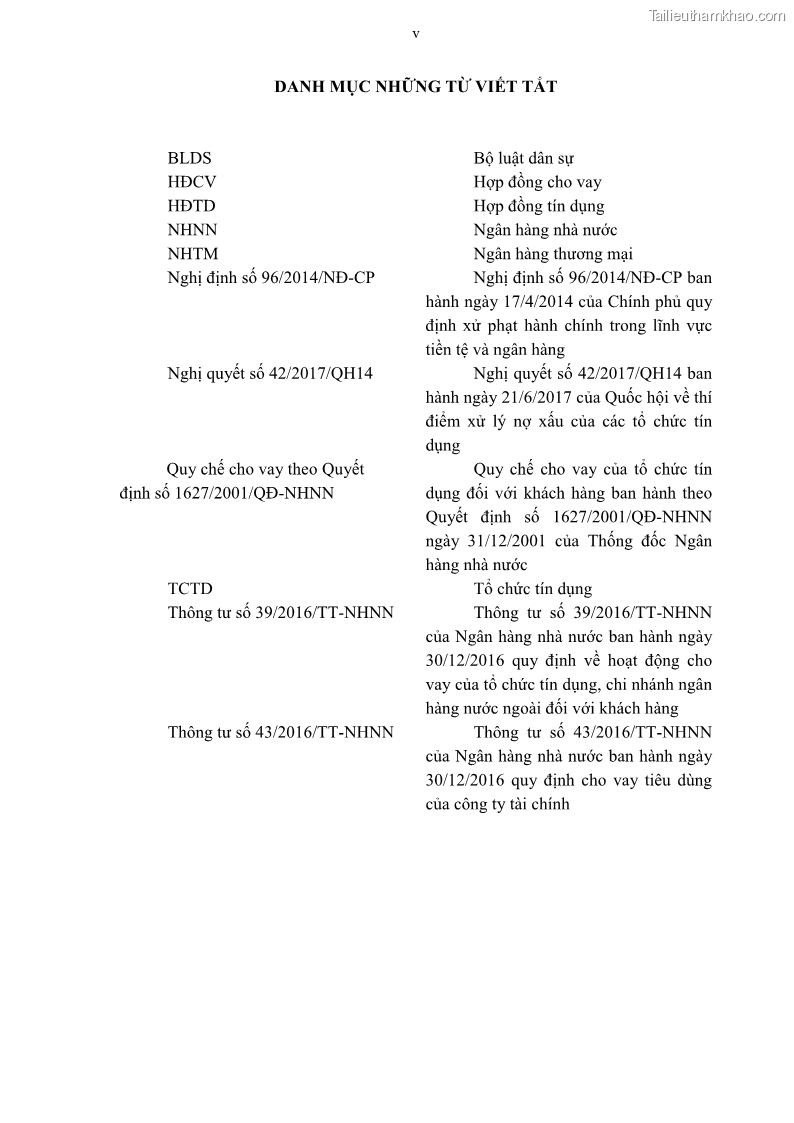 Tailieuthamkhao.com

v

DANH MỤC NHỮNG TỪ VIẾT TẮT

| | |
|---|---|
| BLDS | Bộ luật dân sự |
| HĐCV | Hợp đồng cho vay |
| HĐTD | Hợp đồng tín dụng |
| NHNN | Ngân hàng nhà nước |
| NHTM | Ngân hàng thương mại |
| Nghị định số 96/2014/NĐ-CP | Nghị định số 96/2014/NĐ-CP ban hành ngày 17/4/2014 của Chính phủ quy định xử phạt hành chính trong lĩnh vực tiền tệ và ngân hàng |
| Nghị quyết số 42/2017/QH14 | Nghị quyết số 42/2017/QH14 ban hành ngày 21/6/2017 của Quốc hội về thí điểm xử lý nợ xấu của các tổ chức tín dụng |
| Quy chế cho vay theo Quyết định số 1627/2001/QĐ-NHNN | Quy chế cho vay của tổ chức tín dụng đối với khách hàng ban hành theo Quyết định số 1627/2001/QĐ-NHNN ngày 31/12/2001 của Thống đốc Ngân hàng nhà nước |
| TCTD | Tổ chức tín dụng |
| Thông tư số 39/2016/TT-NHNN | Thông tư số 39/2016/TT-NHNN của Ngân hàng nhà nước ban hành ngày 30/12/2016 quy định về hoạt động cho vay của tổ chức tín dụng, chi nhánh ngân hàng nước ngoài đối với khách hàng |
| Thông tư số 43/2016/TT-NHNN | Thông tư số 43/2016/TT-NHNN của Ngân hàng nhà nước ban hành ngày 30/12/2016 quy định cho vay tiêu dùng của công ty tài chính |